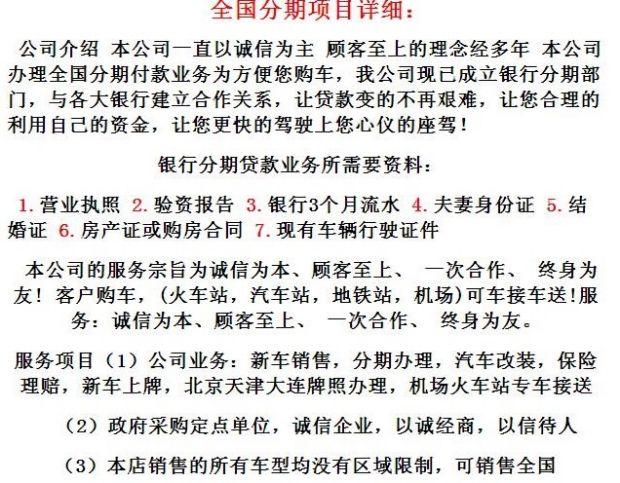 全国分期项目详细：

公司介绍 本公司一直以诚信为主 顾客至上的理念经多年 本公司办理全国分期付款业务为方便您购车，我公司现已成立银行分期部门，与各大银行建立合作关系，让贷款变的不再艰难，让您合理的利用自己的资金，让您更快的驾驶上您心仪的座驾！

银行分期贷款业务所需要资料：

1.营业执照 2.验资报告 3.银行3个月流水 4.夫妻身份证 5.结婚证 6.房产证或购房合同 7.现有车辆行驶证件

本公司的服务宗旨为诚信为本、顾客至上、 一次合作、 终身为友！客户购车，(火车站，汽车站，地铁站，机场)可车接车送!服务：诚信为本、顾客至上、 一次合作、 终身为友。

服务项目（1）公司业务：新车销售，分期办理，汽车改装，保险理赔，新车上牌，北京天津大连牌照办理，机场火车站专车接送

（2）政府采购定点单位，诚信企业，以诚经商，以信待人

（3）本店销售的所有车型均没有区域限制，可销售全国